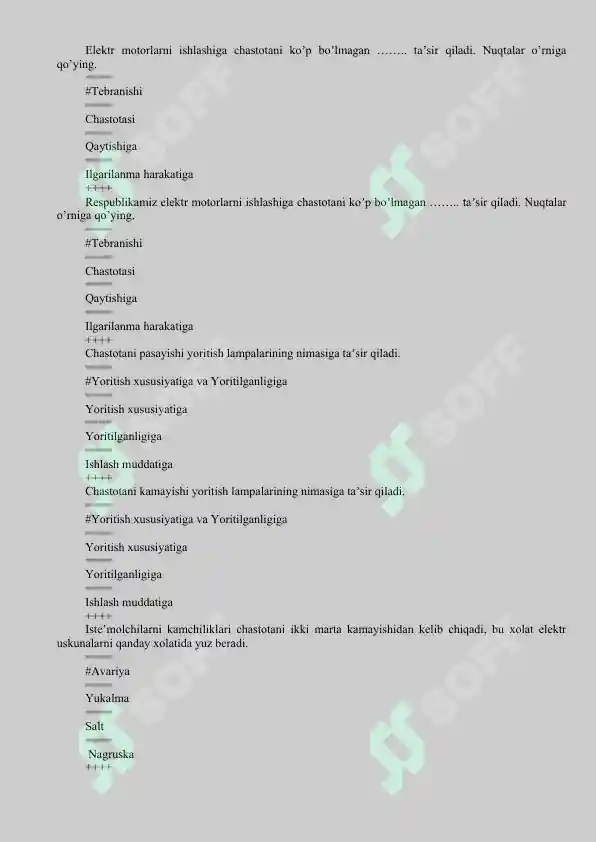 Elektr motorlarni ishlashiga chastotani ko'p bo'lmagan …….. ta'sir qiladi. Nuqtalar o'rniga qo'ying.
====
#Tebranishi
====
Chastotasi
====
Qaytishiga
====
Ilgarilanma harakatiga
++++
Respublikamiz elektr motorlarni ishlashiga chastotani ko'p bo'lmagan …….. ta'sir qiladi. Nuqtalar o'rniga qo'ying.
====
#Tebranishi
====
Chastotasi
====
Qaytishiga
====
Ilgarilanma harakatiga
++++
Chastotani pasayishi yoritish lampalarining nimasiga ta'sir qiladi.
====
#Yoritish xususiyatiga va Yoritilganligiga
====
Yoritish xususiyatiga
====
Yoritilganligiga
====
Ishlash muddatiga
++++
Chastotani kamayishi yoritish lampalarining nimasiga ta'sir qiladi.
====
#Yoritish xususiyatiga va Yoritilganligiga
====
Yoritish xususiyatiga
====
Yoritilganligiga
====
Ishlash muddatiga
++++
Iste'molchilarni kamchiliklari chastotani ikki marta kamayishidan kelib chiqadi, bu xolat elektr uskunalarni qanday xolatida yuz beradi.
====
#Avariya
====
Yukalma
====
Salt
====
Nagruska
++++
SOFF